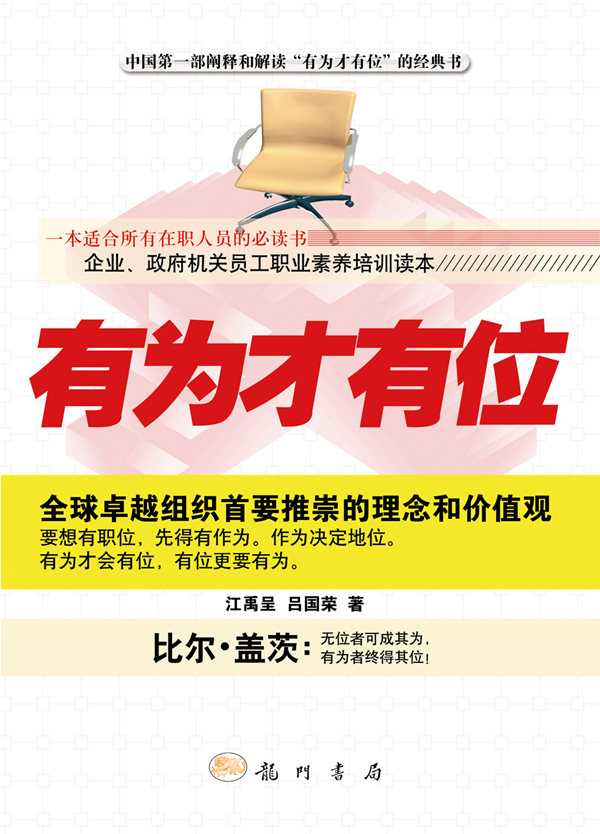 中国第一部阐释和解读“有为才有位”的经典书

一本适合所有在职人员的必读书

企业、政府机关员工职业素养培训读本

有为才有位

全球卓越组织首要推崇的理念和价值观

要想有职位，先得有作为。作为决定地位。
有为才会有位，有位更要有为。

江禹呈 吕国荣 著

比尔·盖茨：无位者可成其为，有为者终得其位！

龍門書局